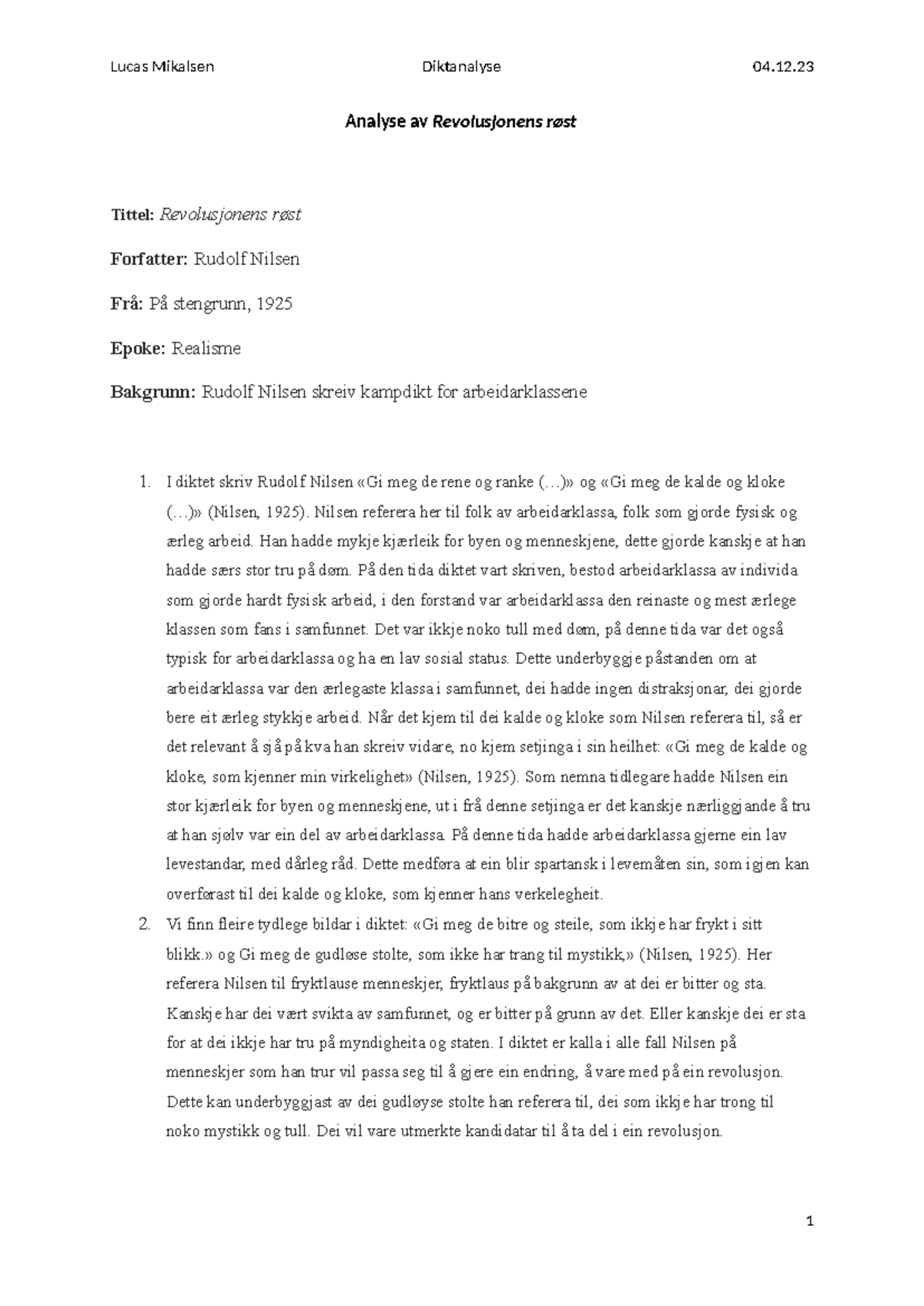 Lucas Mikalsen Diktanalyse 04.12.23

Analyse av Revolusjonens røst

Tittel: Revolusjonens røst

Forfatter: Rudolf Nilsen

Frå: På stengrunn, 1925

Epoke: Realisme

Bakgrunn: Rudolf Nilsen skreiv kampdikt for arbeidarklassene

1. I diktet skriv Rudolf Nilsen «Gi meg de rene og ranke (…)» og «Gi meg de kalde og kloke (…)» (Nilsen, 1925). Nilsen referera her til folk av arbeidarklassa, folk som gjorde fysisk og ærleg arbeid. Han hadde mykje kjærleik for byen og menneskjene, dette gjorde kanskje at han hadde særs stor tru på døm. På den tida diktet vart skriven, bestod arbeidarklassa av individa som gjorde hardt fysisk arbeid, i den forstand var arbeidarklassa den reinaste og mest ærlege klassen som fans i samfunnet. Det var ikkje noko tull med døm, på denne tida var det også typisk for arbeidarklassa og ha en lav sosial status. Dette underbyggje påstanden om at arbeidarklassa var den ærlegaste klassa i samfunnet, dei hadde ingen distraksjonar, dei gjorde bere eit ærleg stykkje arbeid. Når det kjem til dei kalde og kloke som Nilsen referera til, så er det relevant å sjå på kva han skreiv vidare, no kjem setjinga i sin heilhet: «Gi meg de kalde og kloke, som kjenner min virkelighet» (Nilsen, 1925). Som nemna tidlegare hadde Nilsen ein stor kjærleik for byen og menneskjene, ut i frå denne setjinga er det kanskje nærliggjande å tru at han sjølv var ein del av arbeidarklassa. På denne tida hadde arbeidarklassa gjerne ein lav levestandar, med dårleg råd. Dette medføra at ein blir spartansk i levemåten sin, som igjen kan overførast til dei kalde og kloke, som kjenner hans verkelegheit.
2. Vi finn fleire tydlege bildar i diktet: «Gi meg de bitre og steile, som ikkje har frykt i sitt blikk.» og Gi meg de gudløse stolte, som ikke har trang til mystikk,» (Nilsen, 1925). Her referera Nilsen til fryktlause menneskjer, fryktlaus på bakgrunn av at dei er bitter og sta. Kanskje har dei vært svikta av samfunnet, og er bitter på grunn av det. Eller kanskje dei er sta for at dei ikkje har tru på myndigheita og staten. I diktet er kalla i alle fall Nilsen på menneskjer som han trur vil passa seg til å gjere ein endring, å vare med på ein revolusjon. Dette kan underbyggjast av dei gudløyse stolte han referera til, dei som ikkje har trong til noko mystikk og tull. Dei vil vare utmerkte kandidatar til å ta del i ein revolusjon.

1